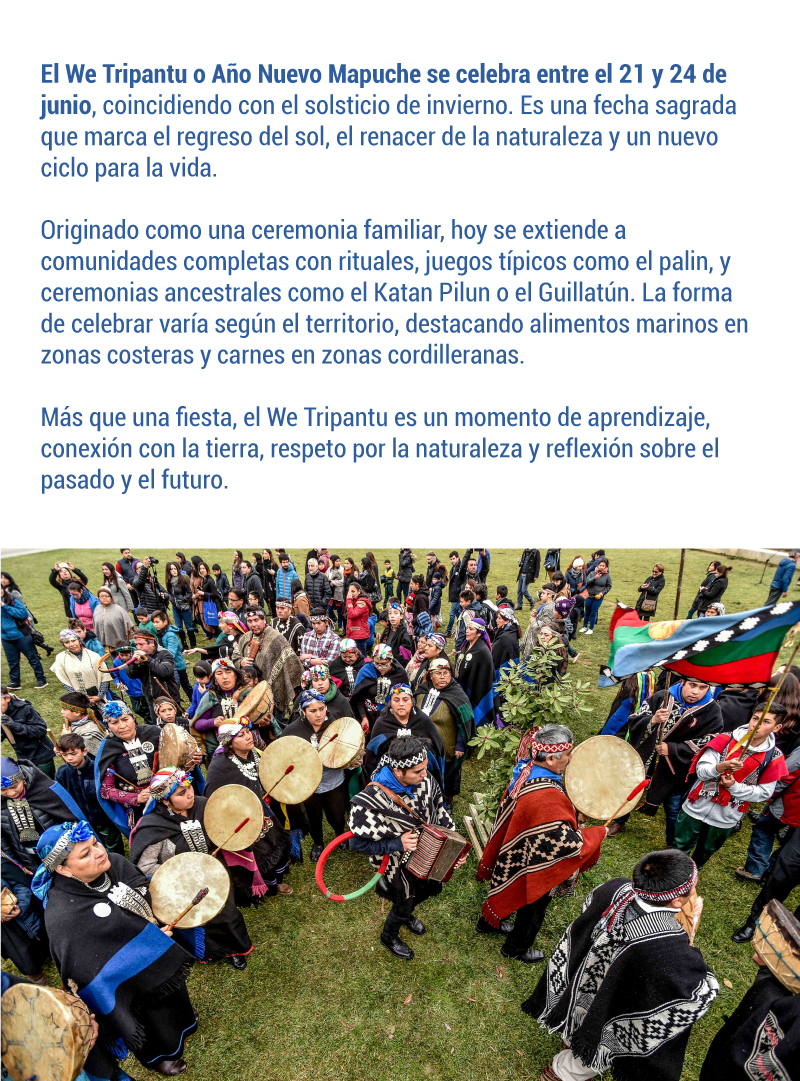 El We Tripantu o Año Nuevo Mapuche se celebra entre el 21 y 24 de junio, coincidiendo con el solsticio de invierno. Es una fecha sagrada que marca el regreso del sol, el renacer de la naturaleza y un nuevo ciclo para la vida.

Originado como una ceremonia familiar, hoy se extiende a comunidades completas con rituales, juegos típicos como el palin, y ceremonias ancestrales como el Katan Pilun o el Guillatún. La forma de celebrar varía según el territorio, destacando alimentos marinos en zonas costeras y carnes en zonas cordilleranas.

Más que una fiesta, el We Tripantu es un momento de aprendizaje, conexión con la tierra, respeto por la naturaleza y reflexión sobre el pasado y el futuro.